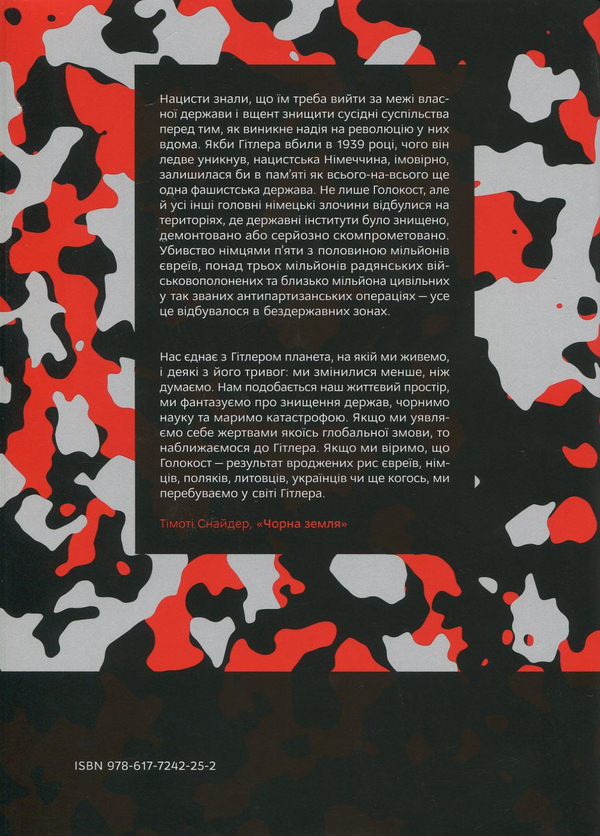 Нацисти знали, що їм треба вийти за межі власної держави і вщент знищити сусідні суспільства перед тим, як виникне надія на революцію у них вдома. Якби Гітлера вбили в 1939 році, чого він ледве уникнув, нацистська Німеччина, імовірно, залишилася би в пам'яті як всього-на-всього ще одна фашистська держава. Не лише Голокост, але й усі інші головні німецькі злочини відбулися на територіях, де державні інститути було знищено, демонтовано або серйозно скомпрометовано. Убивство німцями п'яти з половиною мільйонів євреїв, понад трьох мільйонів радянських військовополонених та близько мільйона цивільних у так званих антипартизанських операціях — усе це відбувалося в бездержавних зонах.

Нас єднає з Гітлером планета, на якій ми живемо, і деякі з його тривог: ми змінилися менше, ніж думаємо. Нам подобається наш життєвий простір, ми фантазуємо про знищення держав, чорнимо науку та маримо катастрофою. Якщо ми уявляємо себе жертвами якоїсь глобальної змови, то наближаємося до Гітлера. Якщо ми віримо, що Голокост — результат вроджених рис євреїв, німців, поляків, литовців, українців чи ще когось, ми перебуваємо у світі Гітлера.

Тімоті Снайдер, «Чорна земля»

ISBN 978-617-7242-25-2